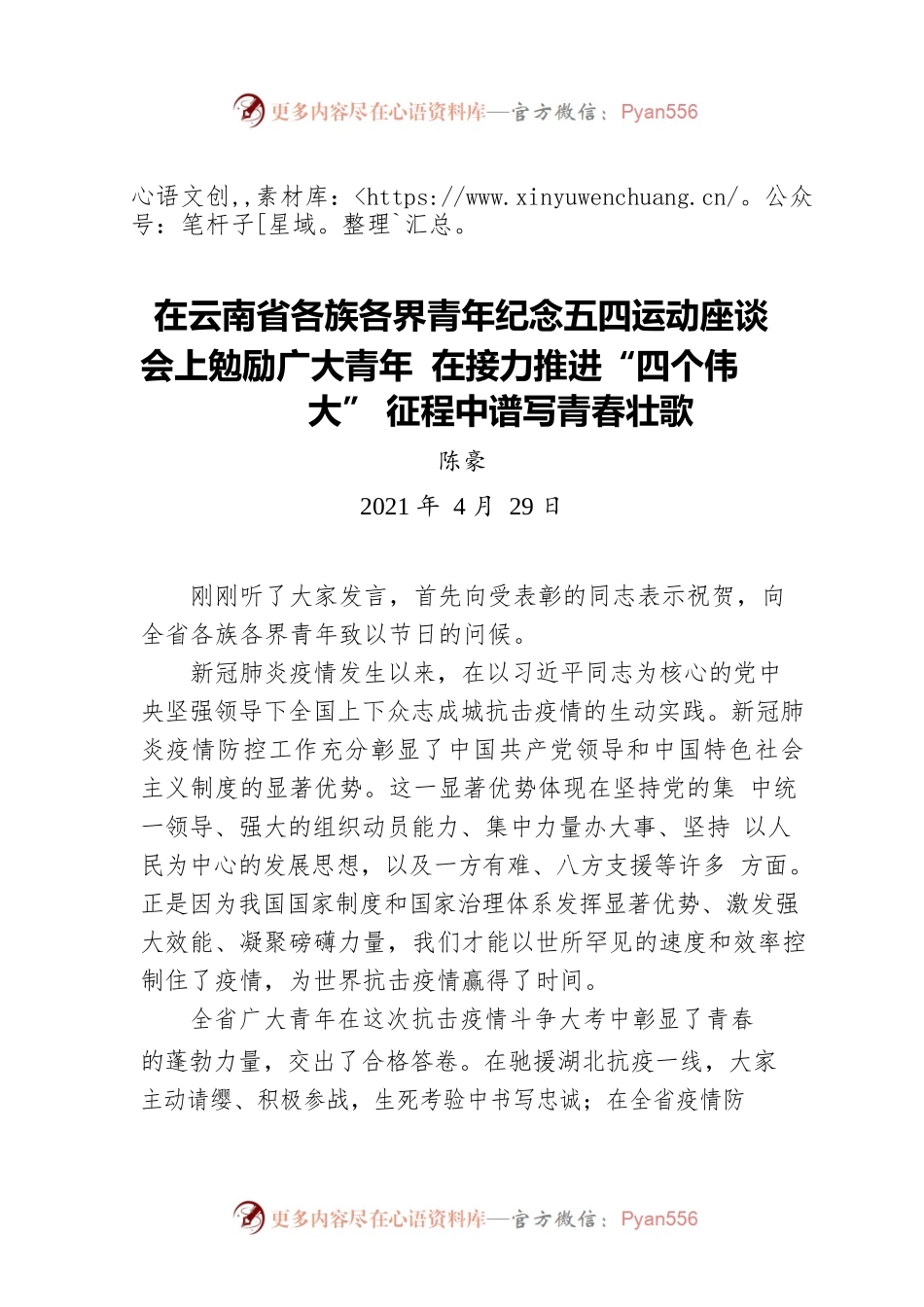 更多内容尽在心语资料库—官方微信：Pyan556

心语文创,,素材库：<https://www.xinyuwenchuang.cn/。公众号：笔杆子[星域。整理`汇总。

在云南省各族各界青年纪念五四运动座谈会上勉励广大青年 在接力推进“四个伟大” 征程中谱写青春壮歌

陈豪

2021 年 4 月 29 日

刚刚听了大家发言，首先向受表彰的同志表示祝贺，向全省各族各界青年致以节日的问候。

新冠肺炎疫情发生以来，在以习近平同志为核心的党中央坚强领导下全国上下众志成城抗击疫情的生动实践。新冠肺炎疫情防控工作充分彰显了中国共产党领导和中国特色社会主义制度的显著优势。这一显著优势体现在坚持党的集 中统一领导、强大的组织动员能力、集中力量办大事、坚持 以人民为中心的发展思想，以及一方有难、八方支援等许多 方面。正是因为我国国家制度和国家治理体系发挥显著优势、激发强大效能、凝聚磅礴力量，我们才能以世所罕见的速度和效率控制住了疫情，为世界抗击疫情赢得了时间。

全省广大青年在这次抗击疫情斗争大考中彰显了青春的蓬勃力量，交出了合格答卷。在驰援湖北抗疫一线，大家主动请缨、积极参战，生死考验中书写忠诚；在全省疫情防

更多内容尽在心语资料库—官方微信：Pyan556